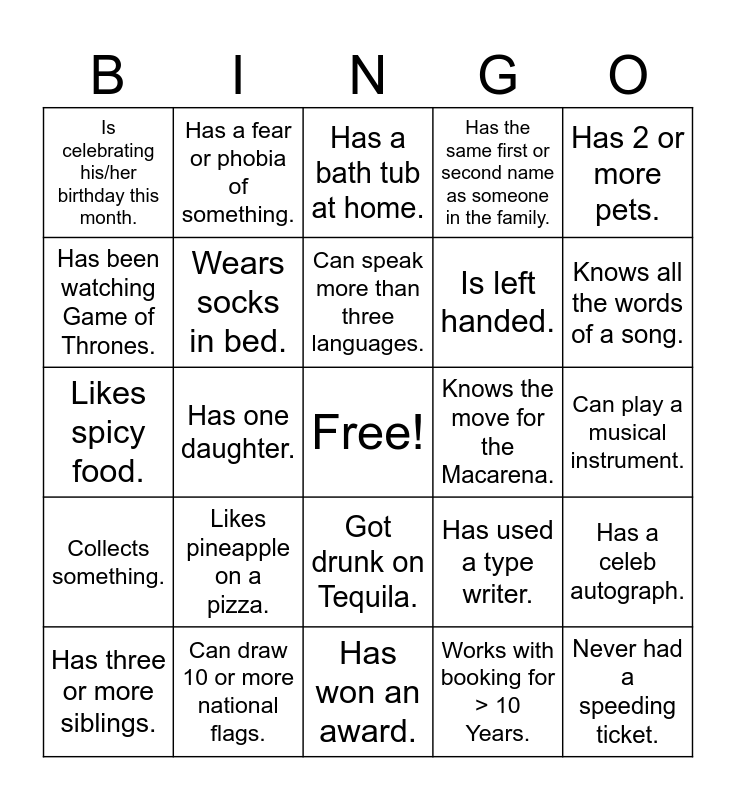 | B | I | N | G | O |
|---|---|---|---|---|
| Is celebrating his/her birthday this month. | Has a fear or phobia of something. | Has a bath tub at home. | Has the same first or second name as someone in the family. | Has 2 or more pets. |
| Has been watching Game of Thrones. | Wears socks in bed. | Can speak more than three languages. | Is left handed. | Knows all the words of a song. |
| Likes spicy food. | Has one daughter. | Free! | Knows the move for the Macarena. | Can play a musical instrument. |
| Collects something. | Likes pineapple on a pizza. | Got drunk on Tequila. | Has used a type writer. | Has a celeb autograph. |
| Has three or more siblings. | Can draw 10 or more national flags. | Has won an award. | Works with booking for > 10 Years. | Never had a speeding ticket. |